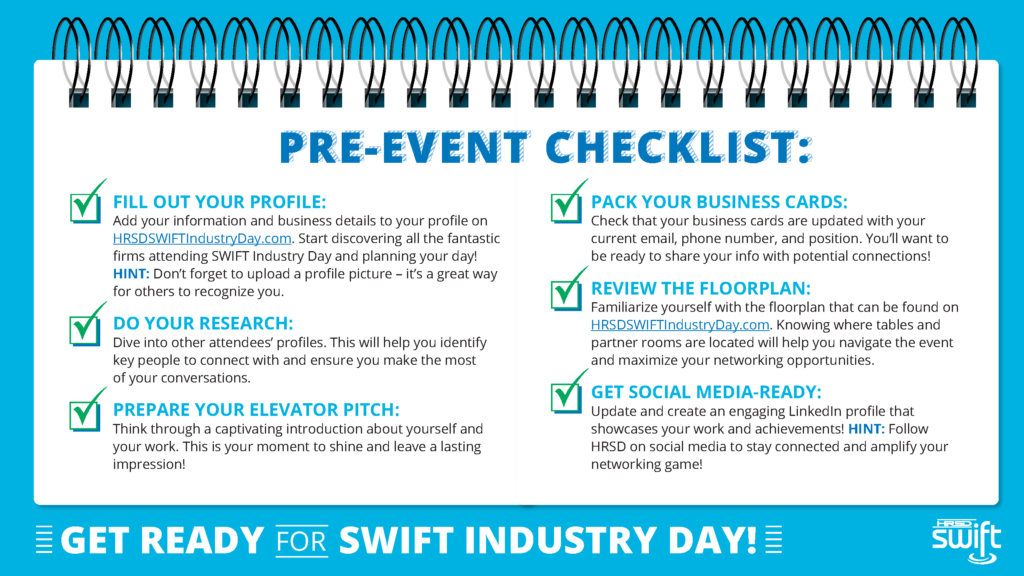 PRE-EVENT CHECKLIST:

FILL OUT YOUR PROFILE:
Add your information and business details to your profile on HRSDSWIFTIndustryDay.com. Start discovering all the fantastic firms attending SWIFT Industry Day and planning your day! HINT: Don't forget to upload a profile picture – it's a great way for others to recognize you.

DO YOUR RESEARCH:
Dive into other attendees' profiles. This will help you identify key people to connect with and ensure you make the most of your conversations.

PREPARE YOUR ELEVATOR PITCH:
Think through a captivating introduction about yourself and your work. This is your moment to shine and leave a lasting impression!

PACK YOUR BUSINESS CARDS:
Check that your business cards are updated with your current email, phone number, and position. You'll want to be ready to share your info with potential connections!

REVIEW THE FLOORPLAN:
Familiarize yourself with the floorplan that can be found on HRSDSWIFTIndustryDay.com. Knowing where tables and partner rooms are located will help you navigate the event and maximize your networking opportunities.

GET SOCIAL MEDIA-READY:
Update and create an engaging LinkedIn profile that showcases your work and achievements! HINT: Follow HRSD on social media to stay connected and amplify your networking game!

GET READY FOR SWIFT INDUSTRY DAY!

HRSD swift